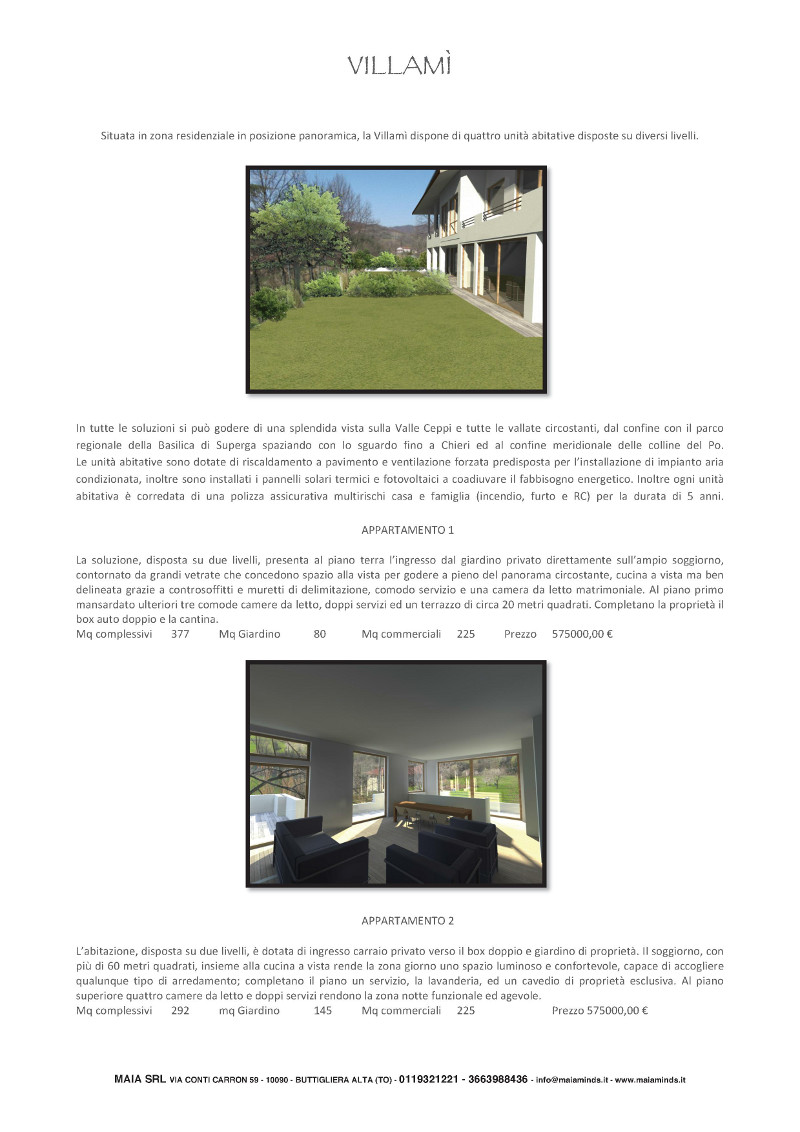 VILLAMÌ

Situata in zona residenziale in posizione panoramica, la Villamì dispone di quattro unità abitative disposte su diversi livelli.

In tutte le soluzioni si può godere di una splendida vista sulla Valle Ceppi e tutte le vallate circostanti, dal confine con il parco regionale della Basilica di Superga spaziando con lo sguardo fino a Chieri ed al confine meridionale delle colline del Po. Le unità abitative sono dotate di riscaldamento a pavimento e ventilazione forzata predisposta per l'installazione di impianto aria condizionata, inoltre sono installati i pannelli solari termici e fotovoltaici a coadiuvare il fabbisogno energetico. Inoltre ogni unità abitativa è corredata di una polizza assicurativa multirischi casa e famiglia (incendio, furto e RC) per la durata di 5 anni.

APPARTAMENTO 1

La soluzione, disposta su due livelli, presenta al piano terra l'ingresso dal giardino privato direttamente sull'ampio soggiorno, contornato da grandi vetrate che concedono spazio alla vista per godere a pieno del panorama circostante, cucina a vista ma ben delineata grazie a controsoffitti e muretti di delimitazione, comodo servizio e una camera da letto matrimoniale. Al piano primo mansardato ulteriori tre comode camere da letto, doppi servizi ed un terrazzo di circa 20 metri quadrati. Completano la proprietà il box auto doppio e la cantina.
Mq complessivi 377 Mq Giardino 80 Mq commerciali 225 Prezzo 575000,00 €

APPARTAMENTO 2

L'abitazione, disposta su due livelli, è dotata di ingresso carraio privato verso il box doppio e giardino di proprietà. Il soggiorno, con più di 60 metri quadrati, insieme alla cucina a vista rende la zona giorno uno spazio luminoso e confortevole, capace di accogliere qualunque tipo di arredamento; completano il piano un servizio, la lavanderia, ed un cavedio di proprietà esclusiva. Al piano superiore quattro camere da letto e doppi servizi rendono la zona notte funzionale ed agevole.
Mq complessivi 292 mq Giardino 145 Mq commerciali 225 Prezzo 575000,00 €

MAIA SRL VIA CONTI CARRON 59 - 10090 - BUTTIGLIERA ALTA (TO) - 0119321221 - 3663988436 - info@maiaminds.it - www.maiaminds.it